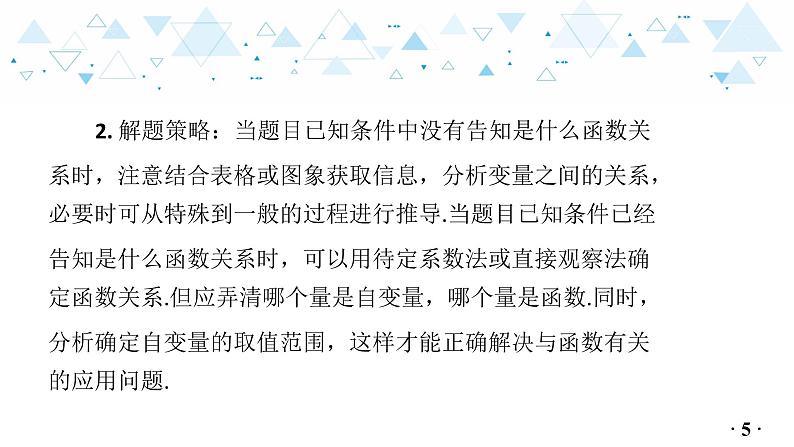 2. 解题策略：当题目已知条件中没有告知是什么函数关系时，注意结合表格或图象获取信息，分析变量之间的关系，必要时可从特殊到一般的过程进行推导.当题目已知条件已经告知是什么函数关系时，可以用待定系数法或直接观察法确定函数关系.但应弄清哪个量是自变量，哪个量是函数.同时，分析确定自变量的取值范围，这样才能正确解决与函数有关的应用问题.

· 5 ·